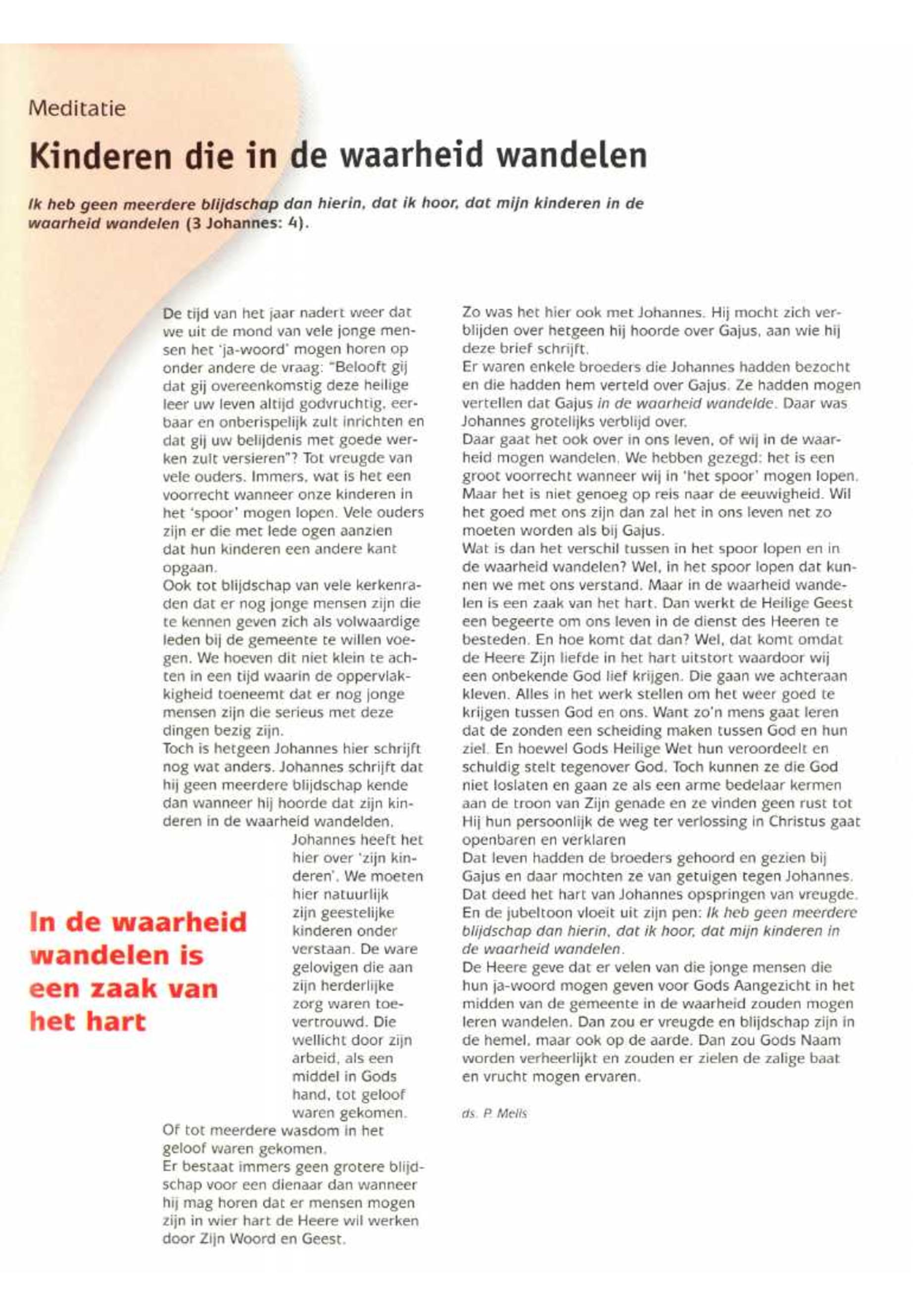 Meditatie

Kinderen die in de waarheid wandelen

Ik heb geen meerdere blijdschap dan hierin, dat ik hoor, dat mijn kinderen in de waarheid wandelen (3 Johannes: 4).

De tijd van het jaar nadert weer dat we uit de mond van vele jonge mensen het 'ja-woord' mogen horen op onder andere de vraag: "Belooft gij dat gij overeenkomstig deze heilige leer uw leven altijd godvruchtig, eerbaar en onberispelijk zult inrichten en dat gij uw belijdenis met goede werken zult versieren"? Tot vreugde van vele ouders. Immers, wat is het een voorrecht wanneer onze kinderen in het 'spoor' mogen lopen. Vele ouders zijn er die met lede ogen aanzien dat hun kinderen een andere kant opgaan.
Ook tot blijdschap van vele kerkenraden dat er nog jonge mensen zijn die te kennen geven zich als volwaardige leden bij de gemeente te willen voegen. We hoeven dit niet klein te achten in een tijd waarin de oppervlakkigheid toeneemt dat er nog jonge mensen zijn die serieus met deze dingen bezig zijn.
Toch is hetgeen Johannes hier schrijft nog wat anders. Johannes schrijft dat hij geen meerdere blijdschap kende dan wanneer hij hoorde dat zijn kinderen in de waarheid wandelden.
Johannes heeft het hier over 'zijn kinderen'. We moeten hier natuurlijk zijn geestelijke kinderen onder verstaan. De ware gelovigen die aan zijn herderlijke zorg waren toevertrouwd. Die wellicht door zijn arbeid, als een middel in Gods hand, tot geloof waren gekomen. Of tot meerdere wasdom in het geloof waren gekomen.
Er bestaat immers geen grotere blijdschap voor een dienaar dan wanneer hij mag horen dat er mensen mogen zijn in wier hart de Heere wil werken door Zijn Woord en Geest.

In de waarheid wandelen is een zaak van het hart

Zo was het hier ook met Johannes. Hij mocht zich verblijden over hetgeen hij hoorde over Gajus, aan wie hij deze brief schrijft.
Er waren enkele broeders die Johannes hadden bezocht en die hadden hem verteld over Gajus. Ze hadden mogen vertellen dat Gajus in de waarheid wandelde. Daar was Johannes grotelijks verblijd over.
Daar gaat het ook over in ons leven, of wij in de waarheid mogen wandelen. We hebben gezegd: het is een groot voorrecht wanneer wij in 'het spoor' mogen lopen. Maar het is niet genoeg op reis naar de eeuwigheid. Wil het goed met ons zijn dan zal het in ons leven net zo moeten worden als bij Gajus.
Wat is dan het verschil tussen in het spoor lopen en in de waarheid wandelen? Wel, in het spoor lopen dat kunnen we met ons verstand. Maar in de waarheid wandelen is een zaak van het hart. Dan werkt de Heilige Geest een begeerte om ons leven in de dienst des Heeren te besteden. En hoe komt dat dan? Wel, dat komt omdat de Heere Zijn liefde in het hart uitstort waardoor wij een onbekende God lief krijgen. Die gaan we achteraan kleven. Alles in het werk stellen om het weer goed te krijgen tussen God en ons. Want zo'n mens gaat leren dat de zonden een scheiding maken tussen God en hun ziel. En hoewel Gods Heilige Wet hun veroordeelt en schuldig stelt tegenover God. Toch kunnen ze die God niet loslaten en gaan ze als een arme bedelaar kermen aan de troon van Zijn genade en ze vinden geen rust tot Hij hun persoonlijk de weg ter verlossing in Christus gaat openbaren en verklaren
Dat leven hadden de broeders gehoord en gezien bij Gajus en daar mochten ze van getuigen tegen Johannes. Dat deed het hart van Johannes opspringen van vreugde. En de jubeltoon vloeit uit zijn pen: Ik heb geen meerdere blijdschap dan hierin, dat ik hoor, dat mijn kinderen in de waarheid wandelen.
De Heere geve dat er velen van die jonge mensen die hun ja-woord mogen geven voor Gods Aangezicht in het midden van de gemeente in de waarheid zouden mogen leren wandelen. Dan zou er vreugde en blijdschap zijn in de hemel, maar ook op de aarde. Dan zou Gods Naam worden verheerlijkt en zouden er zielen de zalige baat en vrucht mogen ervaren.

ds. P. Melis